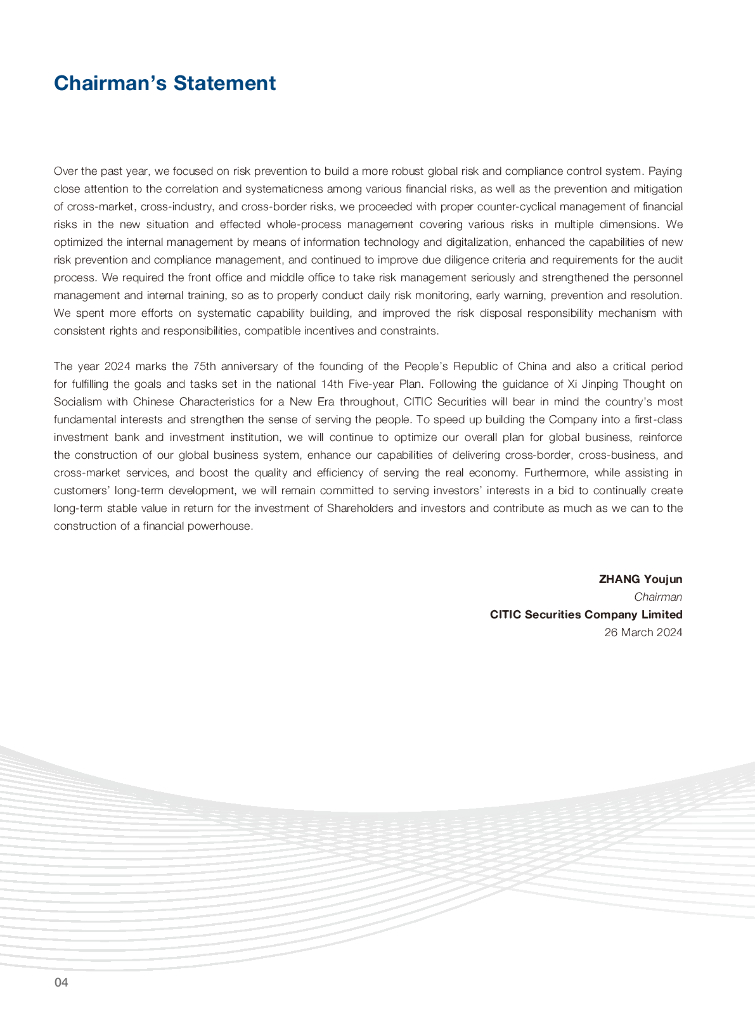 Chairman's Statement

Over the past year, we focused on risk prevention to build a more robust global risk and compliance control system. Paying close attention to the correlation and systematicness among various financial risks, as well as the prevention and mitigation of cross-market, cross-industry, and cross-border risks, we proceeded with proper counter-cyclical management of financial risks in the new situation and effected whole-process management covering various risks in multiple dimensions. We optimized the internal management by means of information technology and digitalization, enhanced the capabilities of new risk prevention and compliance management, and continued to improve due diligence criteria and requirements for the audit process. We required the front office and middle office to take risk management seriously and strengthened the personnel management and internal training, so as to properly conduct daily risk monitoring, early warning, prevention and resolution. We spent more efforts on systematic capability building, and improved the risk disposal responsibility mechanism with consistent rights and responsibilities, compatible incentives and constraints.

The year 2024 marks the 75th anniversary of the founding of the People's Republic of China and also a critical period for fulfilling the goals and tasks set in the national 14th Five-year Plan. Following the guidance of Xi Jinping Thought on Socialism with Chinese Characteristics for a New Era throughout, CITIC Securities will bear in mind the country's most fundamental interests and strengthen the sense of serving the people. To speed up building the Company into a first-class investment bank and investment institution, we will continue to optimize our overall plan for global business, reinforce the construction of our global business system, enhance our capabilities of delivering cross-border, cross-business, and cross-market services, and boost the quality and efficiency of serving the real economy. Furthermore, while assisting in customers' long-term development, we will remain committed to serving investors' interests in a bid to continually create long-term stable value in return for the investment of Shareholders and investors and contribute as much as we can to the construction of a financial powerhouse.

ZHANG Youjun
Chairman
CITIC Securities Company Limited
26 March 2024

04